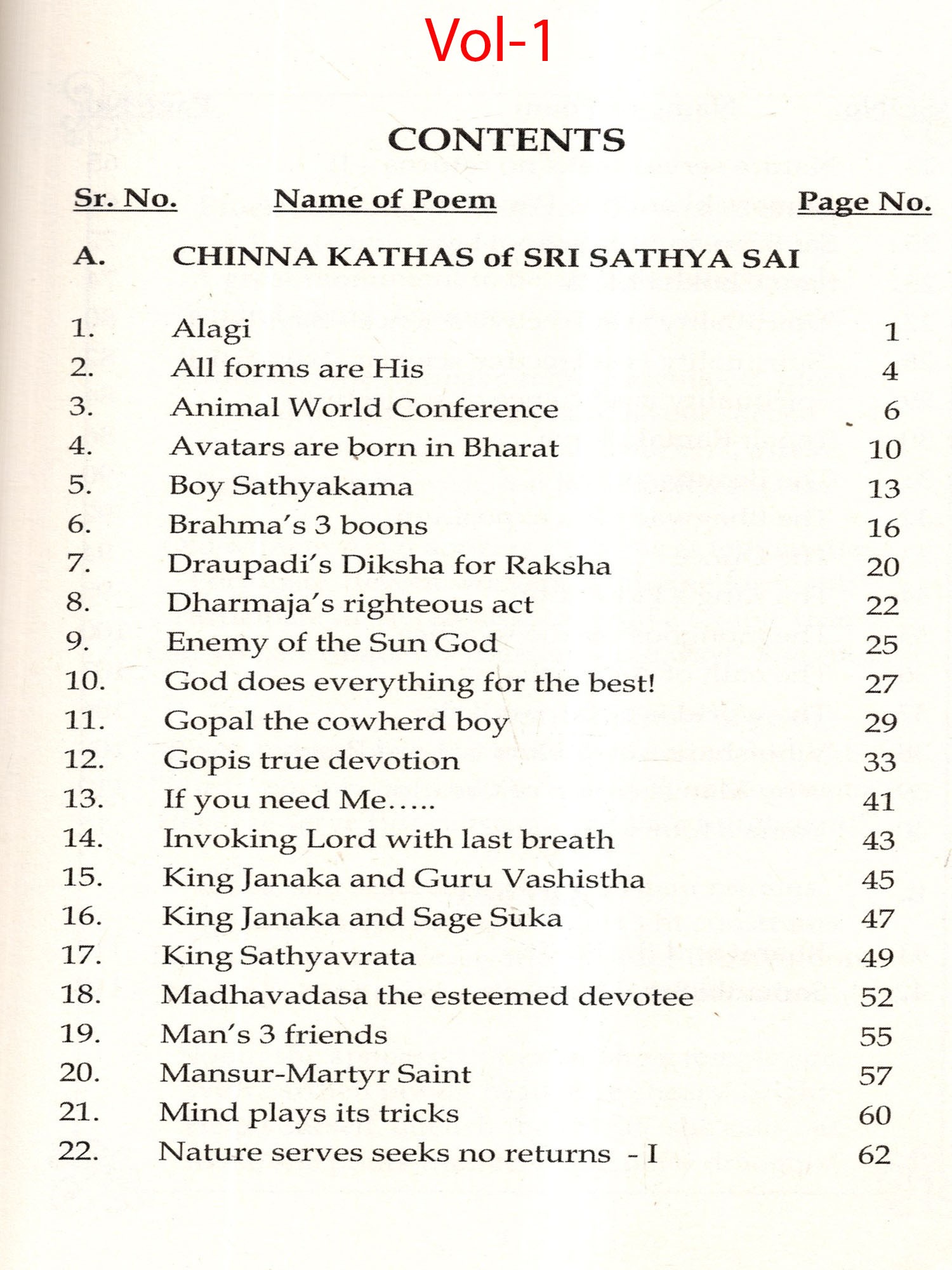 Vol-1

CONTENTS

| Sr. No. | Name of Poem | Page No. |
|---|---|---|
| A. | CHINNA KATHAS of SRI SATHYA SAI | |
| 1. | Alagi | 1 |
| 2. | All forms are His | 4 |
| 3. | Animal World Conference | 6 |
| 4. | Avatars are born in Bharat | 10 |
| 5. | Boy Sathyakama | 13 |
| 6. | Brahma's 3 boons | 16 |
| 7. | Draupadi's Diksha for Raksha | 20 |
| 8. | Dharmaja's righteous act | 22 |
| 9. | Enemy of the Sun God | 25 |
| 10. | God does everything for the best! | 27 |
| 11. | Gopal the cowherd boy | 29 |
| 12. | Gopis true devotion | 33 |
| 13. | If you need Me….. | 41 |
| 14. | Invoking Lord with last breath | 43 |
| 15. | King Janaka and Guru Vashistha | 45 |
| 16. | King Janaka and Sage Suka | 47 |
| 17. | King Sathyavrata | 49 |
| 18. | Madhavadasa the esteemed devotee | 52 |
| 19. | Man's 3 friends | 55 |
| 20. | Mansur-Martyr Saint | 57 |
| 21. | Mind plays its tricks | 60 |
| 22. | Nature serves seeks no returns - I | 62 |